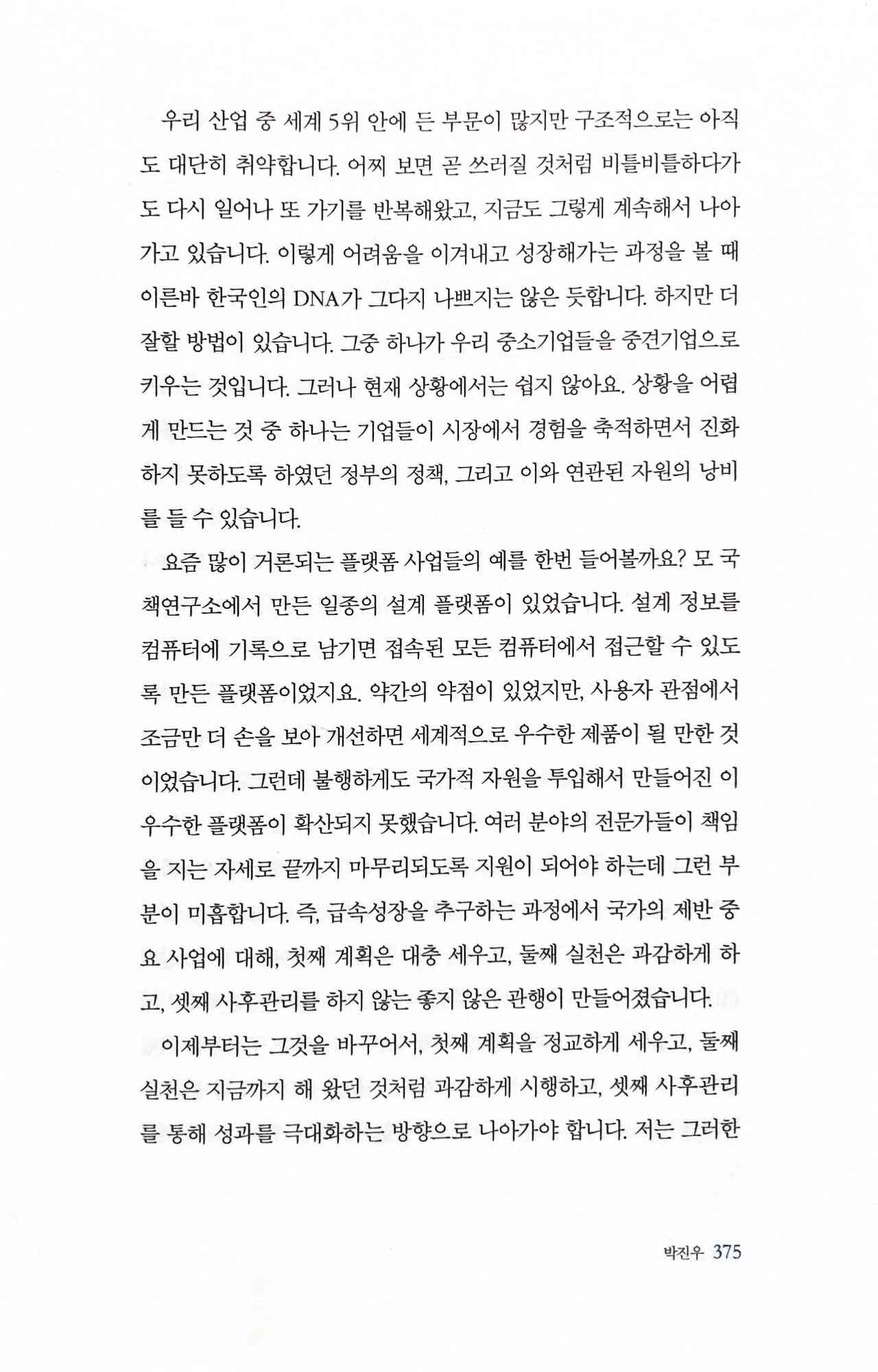 우리 산업 중 세계 5위 안에 든 부문이 많지만 구조적으로는 아직도 대단히 취약합니다. 어찌 보면 곧 쓰러질 것처럼 비틀비틀하다가도 다시 일어나 또 가기를 반복해왔고, 지금도 그렇게 계속해서 나아가고 있습니다. 이렇게 어려움을 이겨내고 성장해가는 과정을 볼 때 이른바 한국인의 DNA가 그다지 나쁘지는 않은 듯합니다. 하지만 더 잘할 방법이 있습니다. 그중 하나가 우리 중소기업들을 중견기업으로 키우는 것입니다. 그러나 현재 상황에서는 쉽지 않아요. 상황을 어렵게 만드는 것 중 하나는 기업들이 시장에서 경험을 축적하면서 진화하지 못하도록 하였던 정부의 정책, 그리고 이와 연관된 자원의 낭비를 들 수 있습니다.

요즘 많이 거론되는 플랫폼 사업들의 예를 한번 들어볼까요? 모 국책연구소에서 만든 일종의 설계 플랫폼이 있었습니다. 설계 정보를 컴퓨터에 기록으로 남기면 접속된 모든 컴퓨터에서 접근할 수 있도록 만든 플랫폼이었지요. 약간의 약점이 있었지만, 사용자 관점에서 조금만 더 손을 보아 개선하면 세계적으로 우수한 제품이 될 만한 것이었습니다. 그런데 불행하게도 국가적 자원을 투입해서 만들어진 이 우수한 플랫폼이 확산되지 못했습니다. 여러 분야의 전문가들이 책임을 지는 자세로 끝까지 마무리되도록 지원이 되어야 하는데 그런 부분이 미흡합니다. 즉, 급속성장을 추구하는 과정에서 국가의 제반 중요 사업에 대해, 첫째 계획은 대충 세우고, 둘째 실천은 과감하게 하고, 셋째 사후관리를 하지 않는 좋지 않은 관행이 만들어졌습니다.

이제부터는 그것을 바꾸어서, 첫째 계획을 정교하게 세우고, 둘째 실천은 지금까지 해 왔던 것처럼 과감하게 시행하고, 셋째 사후관리를 통해 성과를 극대화하는 방향으로 나아가야 합니다. 저는 그러한

박진우 375